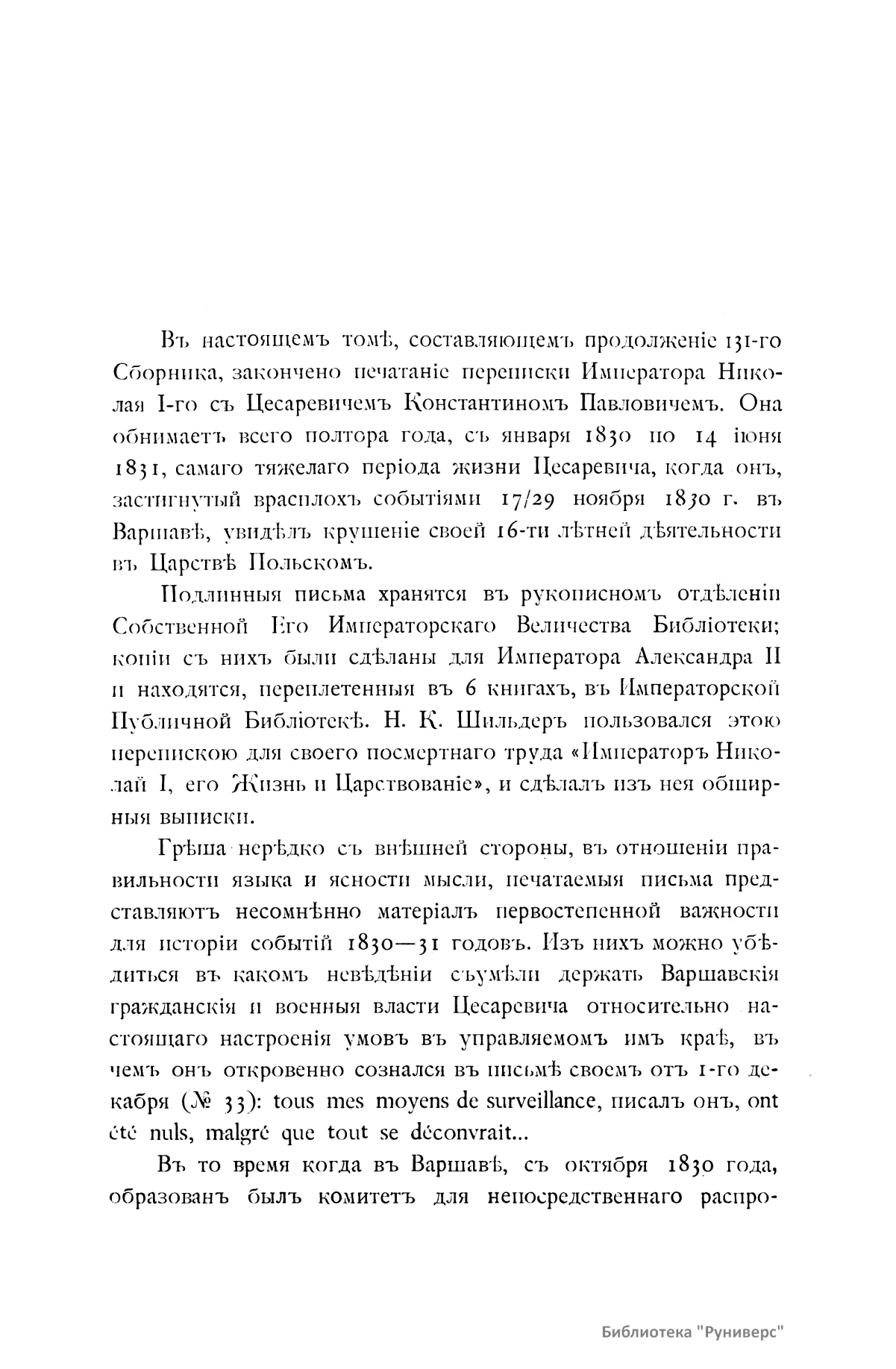 Въ настоящемъ томѣ, составляющемъ продолженіе 131-го Сборника, закончено печатаніе переписки Императора Николая I-го съ Цесаревичемъ Константиномъ Павловичемъ. Она обнимаетъ всего полтора года, съ января 1830 по 14 іюня 1831, самаго тяжелаго періода жизни Цесаревича, когда онъ, застигнутый врасплохъ событіями 17/29 ноября 1830 г. въ Варшавѣ, увидѣлъ крушеніе своей 16-ти лѣтней дѣятельности въ Царствѣ Польскомъ.

Подлинныя письма хранятся въ рукописномъ отдѣленіи Собственной Его Императорскаго Величества Библіотеки; копіи съ нихъ были сдѣланы для Императора Александра II и находятся, переплетенныя въ 6 книгахъ, въ Императорской Публичной Библіотекѣ. Н. К. Шильдеръ пользовался этою перепискою для своего посмертнаго труда «Императоръ Николай I, его Жизнь и Царствованіе», и сдѣлалъ изъ нея обширныя выписки.

Грѣша нерѣдко съ внѣшней стороны, въ отношеніи правильности языка и ясности мысли, печатаемыя письма представляютъ несомнѣнно матеріалъ первостепенной важности для исторіи событій 1830—31 годовъ. Изъ нихъ можно убѣдиться въ какомъ невѣдѣніи съумѣли держать Варшавскія гражданскія и военныя власти Цесаревича относительно настоящаго настроенія умовъ въ управляемомъ имъ краѣ, въ чемъ онъ откровенно сознался въ письмѣ своемъ отъ 1-го декабря (№ 33): tous mes moyens de surveillance, писалъ онъ, ont été nuls, malgré que tout se déconvrait...

Въ то время когда въ Варшавѣ, съ октября 1830 года, образованъ былъ комитетъ для непосредственнаго распро-

Библиотека "Руниверс"